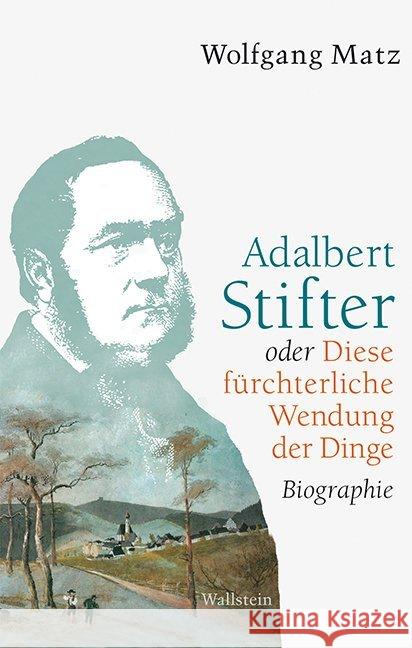 Wolfgang Matz

Adalbert Stifter
oder Diese fürchterliche Wendung der Dinge

Biographie

Wallstein